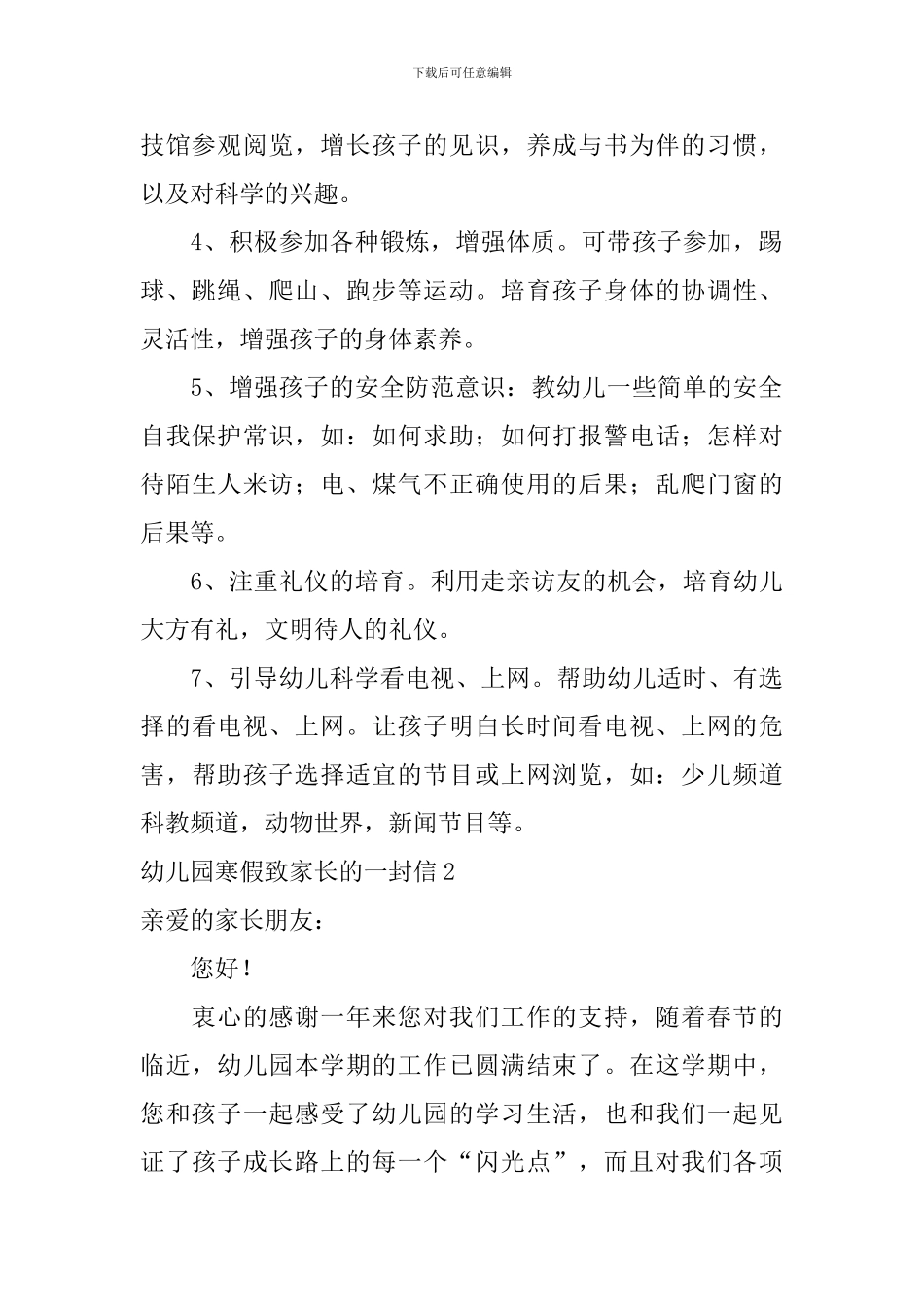 下载后可任意编辑

技馆参观阅览，增长孩子的见识，养成与书为伴的习惯，以及对科学的兴趣。

4、积极参加各种锻炼，增强体质。可带孩子参加，踢球、跳绳、爬山、跑步等运动。培育孩子身体的协调性、灵活性，增强孩子的身体素养。

5、增强孩子的安全防范意识：教幼儿一些简单的安全自我保护常识，如：如何求助；如何打报警电话；怎样对待陌生人来访；电、煤气不正确使用的后果；乱爬门窗的后果等。

6、注重礼仪的培育。利用走亲访友的机会，培育幼儿大方有礼，文明待人的礼仪。

7、引导幼儿科学看电视、上网。帮助幼儿适时、有选择的看电视、上网。让孩子明白长时间看电视、上网的危害，帮助孩子选择适宜的节目或上网浏览，如：少儿频道科教频道，动物世界，新闻节目等。

幼儿园寒假致家长的一封信 2

亲爱的家长朋友：

您好！

衷心的感谢一年来您对我们工作的支持，随着春节的临近，幼儿园本学期的工作已圆满结束了。在这学期中，您和孩子一起感受了幼儿园的学习生活，也和我们一起见证了孩子成长路上的每一个“闪光点”，而且对我们各项